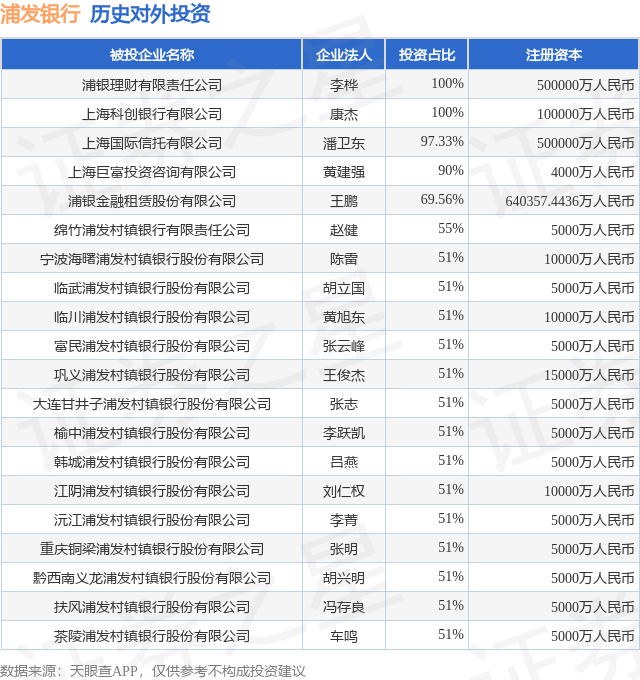 浦发银行 历史对外投资

| 被投企业名称 | 企业法人 | 投资占比 | 注册资本 |
|---|---|---|---|
| 浦银理财有限责任公司 | 李桦 | 100% | 500000万人民币 |
| 上海科创银行有限公司 | 康杰 | 100% | 100000万人民币 |
| 上海国际信托有限公司 | 潘卫东 | 97.33% | 500000万人民币 |
| 上海巨富投资咨询有限公司 | 黄建强 | 90% | 4000万人民币 |
| 浦银金融租赁股份有限公司 | 王鹏 | 69.56% | 640357.4436万人民币 |
| 绵竹浦发村镇银行有限责任公司 | 赵健 | 55% | 5000万人民币 |
| 宁波海曙浦发村镇银行股份有限公司 | 陈雷 | 51% | 10000万人民币 |
| 临武浦发村镇银行股份有限公司 | 胡立国 | 51% | 5000万人民币 |
| 临川浦发村镇银行股份有限公司 | 黄旭东 | 51% | 10000万人民币 |
| 富民浦发村镇银行股份有限公司 | 张云峰 | 51% | 5000万人民币 |
| 巩义浦发村镇银行股份有限公司 | 王俊杰 | 51% | 15000万人民币 |
| 大连甘井子浦发村镇银行股份有限公司 | 张志 | 51% | 5000万人民币 |
| 榆中浦发村镇银行股份有限公司 | 李跃凯 | 51% | 5000万人民币 |
| 韩城浦发村镇银行股份有限公司 | 吕燕 | 51% | 5000万人民币 |
| 江阴浦发村镇银行股份有限公司 | 刘仁权 | 51% | 10000万人民币 |
| 沅江浦发村镇银行股份有限公司 | 李菁 | 51% | 5000万人民币 |
| 重庆铜梁浦发村镇银行股份有限公司 | 张明 | 51% | 5000万人民币 |
| 黔西南义龙浦发村镇银行股份有限公司 | 胡兴明 | 51% | 5000万人民币 |
| 扶风浦发村镇银行股份有限公司 | 冯存良 | 51% | 5000万人民币 |
| 茶陵浦发村镇银行股份有限公司 | 车鸣 | 51% | 5000万人民币 |

数据来源：天眼查APP，仅供参考不构成投资建议